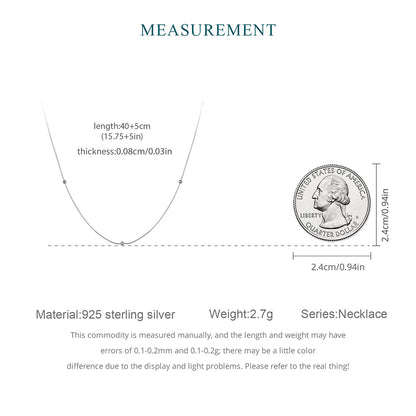 MEASUREMENT

length:40+5cm
(15.75+5in)

thickness:0.08cm/0.03in

UNITED STATES OF AMERICA
LIBERTY
QUARTER DOLLAR

2.4cm/0.94in

2.4cm/0.94in

Material:925 sterling silver

Weight:2.7g

Series:Necklace

This commodity is measured manually, and the length and weight may have errors of 0.1-0.2mm and 0.1-0.2g; there may be a little color difference due to the display and light problems. Please refer to the real thing!